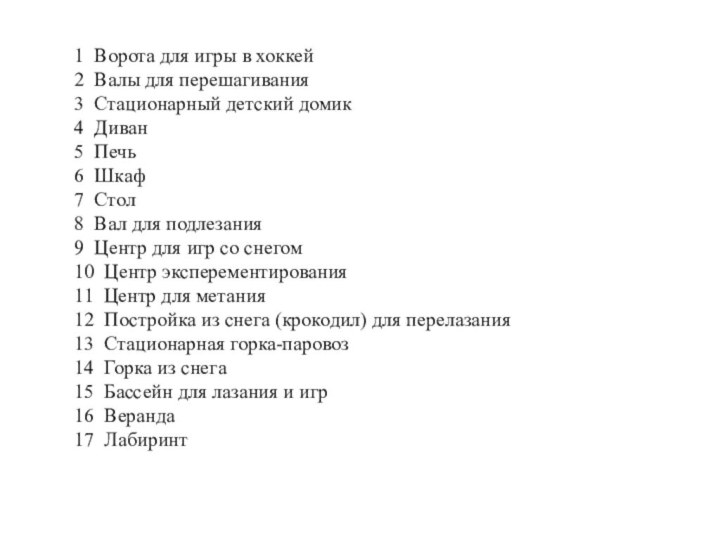 1 Ворота для игры в хоккей
2 Валы для перешагивания
3 Стационарный детский домик
4 Диван
5 Печь
6 Шкаф
7 Стол
8 Вал для подлезания
9 Центр для игр со снегом
10 Центр эксперементирования
11 Центр для метания
12 Постройка из снега (крокодил) для перелазания
13 Стационарная горка-паровоз
14 Горка из снега
15 Бассейн для лазания и игр
16 Веранда
17 Лабиринт